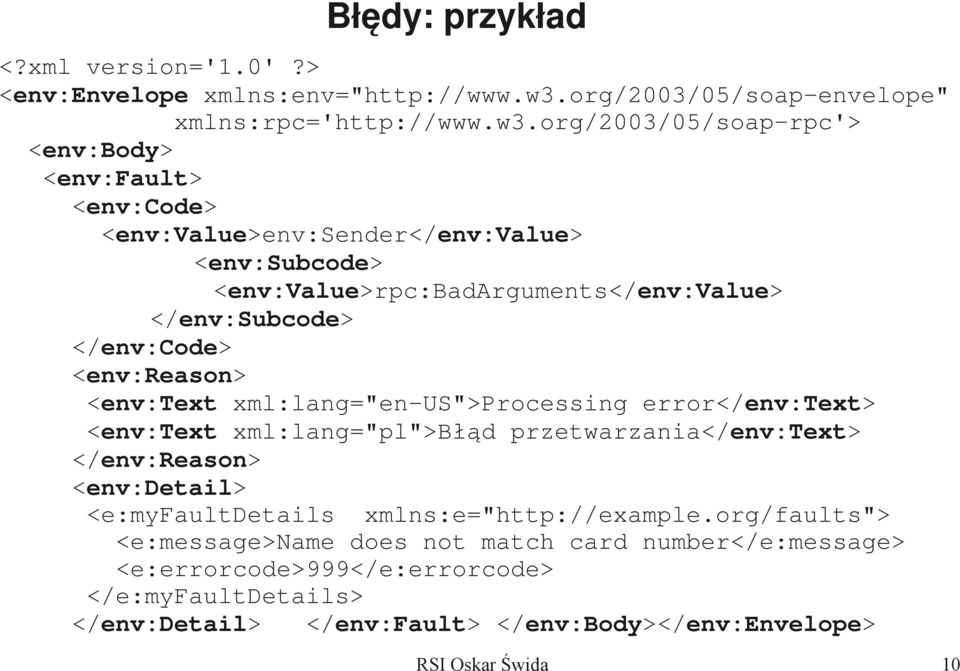 Błędy: przykład

<?xml version='1.0' ?>
<env:Envelope xmlns:env="http://www.w3.org/2003/05/soap-envelope"
xmlns:rpc='http://www.w3.org/2003/05/soap-rpc'>
<env:Body>
<env:Fault>
<env:Code>
<env:Value>env:Sender</env:Value>
<env:Subcode>
<env:Value>rpc:BadArguments</env:Value>
</env:Subcode>
</env:Code>
<env:Reason>
<env:Text xml:lang="en-US">Processing error</env:Text>
<env:Text xml:lang="pl">Błąd przetwarzania</env:Text>
</env:Reason>
<env:Detail>
<e:myFaultDetails xmlns:e="http://example.org/faults">
<e:message>Name does not match card number</e:message>
<e:errorcode>999</e:errorcode>
</e:myFaultDetails>
</env:Detail> </env:Fault> </env:Body></env:Envelope>

RSI Oskar Świda

10